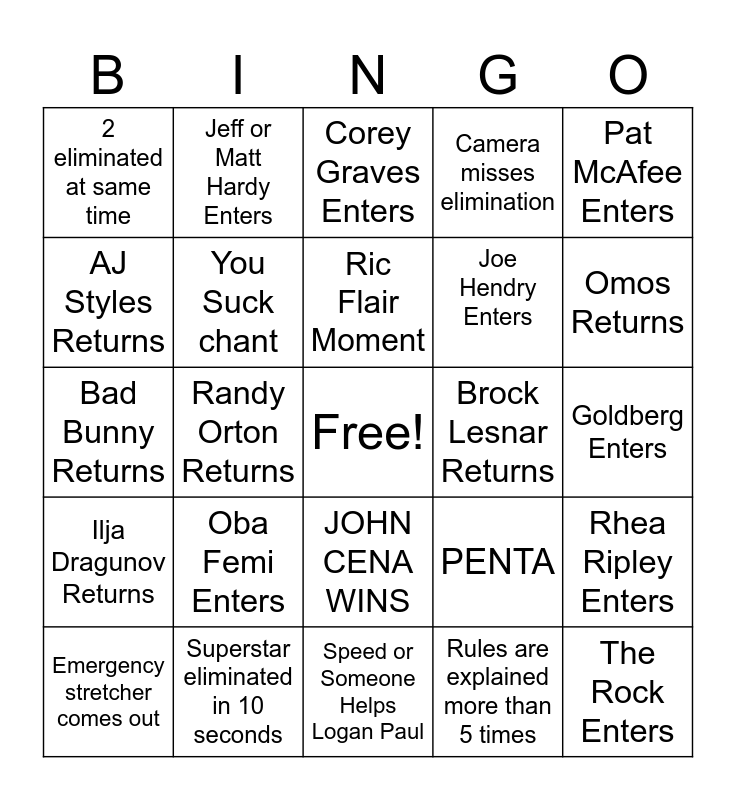 | B | I | N | G | O |
|---|---|---|---|---|
| 2 eliminated at same time | Jeff or Matt Hardy Enters | Corey Graves Enters | Camera misses elimination | Pat McAfee Enters |
| AJ Styles Returns | You Suck chant | Ric Flair Moment | Joe Hendry Enters | Omos Returns |
| Bad Bunny Returns | Randy Orton Returns | Free! | Brock Lesnar Returns | Goldberg Enters |
| Ilja Dragunov Returns | Oba Femi Enters | JOHN CENA WINS | PENTA | Rhea Ripley Enters |
| Emergency stretcher comes out | Superstar eliminated in 10 seconds | Speed or Someone Helps Logan Paul | Rules are explained more than 5 times | The Rock Enters |